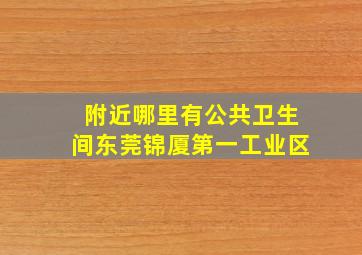 附近哪里有公共卫生间东莞锦厦第一工业区